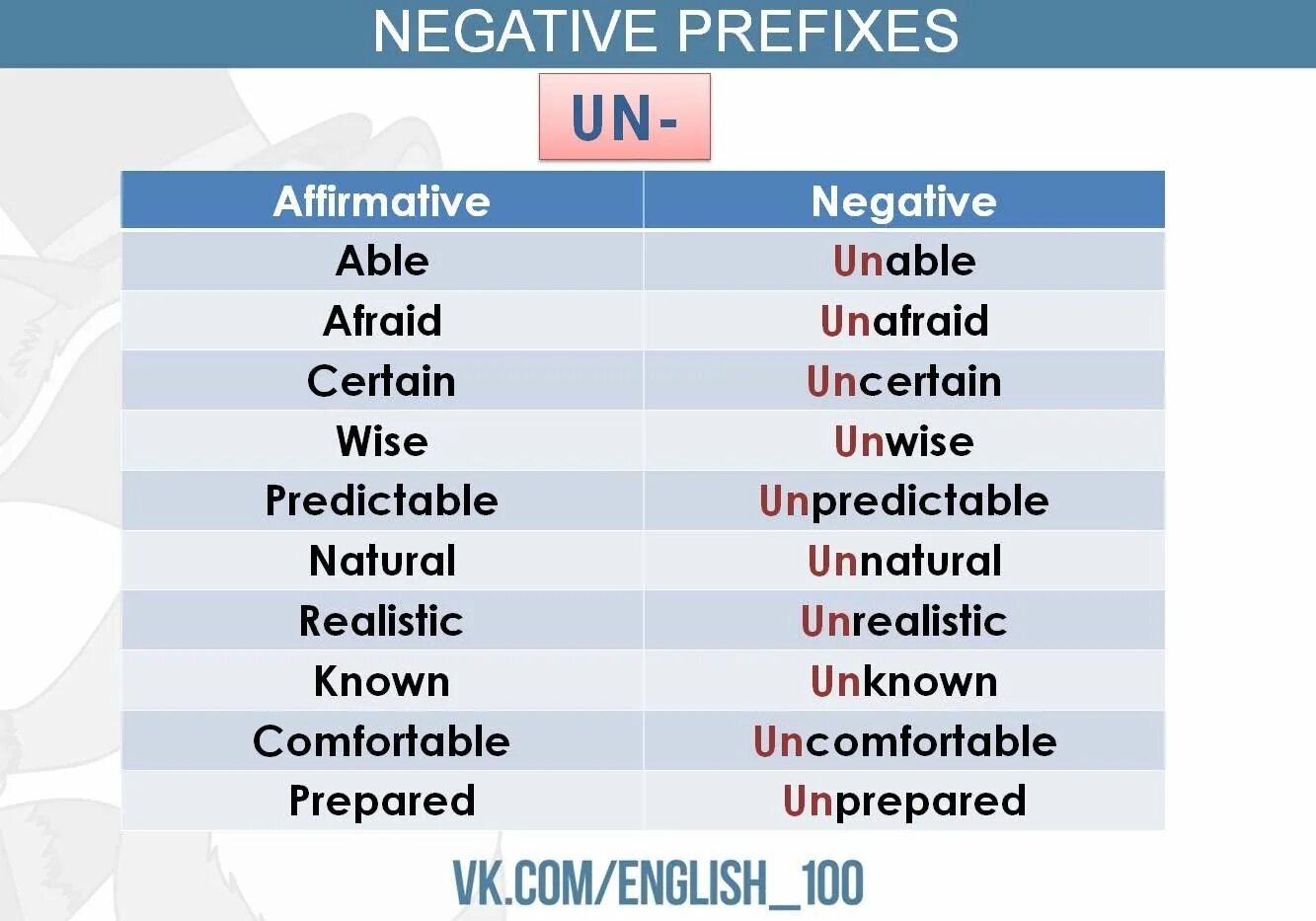 NEGATIVE PREFIXES

UN-

| Affirmative | Negative |
|---|---|
| Able | Unable |
| Afraid | Unafraid |
| Certain | Uncertain |
| Wise | Unwise |
| Predictable | Unpredictable |
| Natural | Unnatural |
| Realistic | Unrealistic |
| Known | Unknown |
| Comfortable | Uncomfortable |
| Prepared | Unprepared |

VK.COM/ENGLISH_100